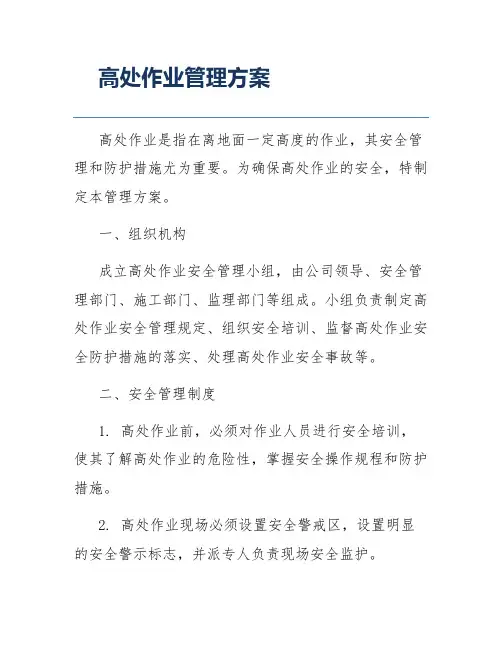 高处作业管理方案

高处作业是指在离地面一定高度的作业，其安全管理和防护措施尤为重要。为确保高处作业的安全，特制定本管理方案。

一、组织机构

成立高处作业安全管理小组，由公司领导、安全管理部门、施工部门、监理部门等组成。小组负责制定高处作业安全管理规定、组织安全培训、监督高处作业安全防护措施的落实、处理高处作业安全事故等。

二、安全管理制度

1. 高处作业前，必须对作业人员进行安全培训，使其了解高处作业的危险性，掌握安全操作规程和防护措施。

2. 高处作业现场必须设置安全警戒区，设置明显的安全警示标志，并派专人负责现场安全监护。